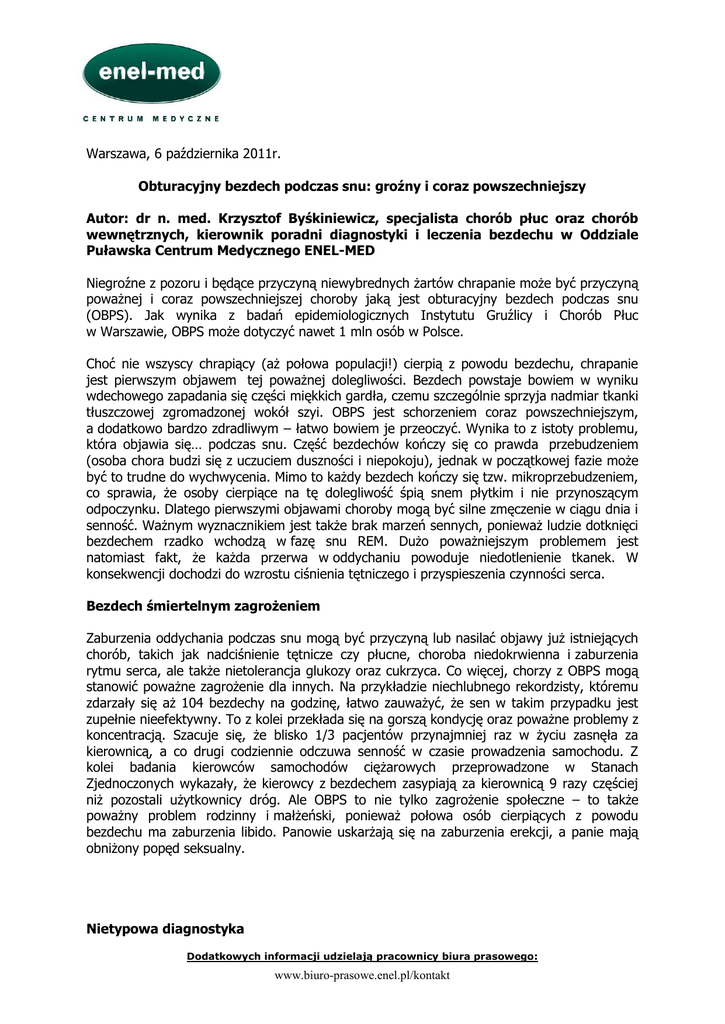 enel-med

CENTRUM MEDYCZNE

Warszawa, 6 października 2011r.

Obturacyjny bezdech podczas snu: groźny i coraz powszechniejszy

Autor: dr n. med. Krzysztof Byśkiniewicz, specjalista chorób płuc oraz chorób wewnętrznych, kierownik poradni diagnostyki i leczenia bezdechu w Oddziale Puławska Centrum Medycznego ENEL-MED

Niegroźne z pozoru i będące przyczyną niewybrednych żartów chrapanie może być przyczyną poważnej i coraz powszechniejszej choroby jaką jest obturacyjny bezdech podczas snu (OBPS). Jak wynika z badań epidemiologicznych Instytutu Gruźlicy i Chorób Płuc w Warszawie, OBPS może dotyczyć nawet 1 mln osób w Polsce.

Choć nie wszyscy chrapiący (aż połowa populacji!) cierpią z powodu bezdechu, chrapanie jest pierwszym objawem tej poważnej dolegliwości. Bezdech powstaje bowiem w wyniku wdechowego zapadania się części miękkich gardła, czemu szczególnie sprzyja nadmiar tkanki tłuszczowej zgromadzonej wokół szyi. OBPS jest schorzeniem coraz powszechniejszym, a dodatkowo bardzo zdradliwym – łatwo bowiem je przeoczyć. Wynika to z istoty problemu, która objawia się… podczas snu. Część bezdechów kończy się co prawda przebudzeniem (osoba chora budzi się z uczuciem duszności i niepokoju), jednak w początkowej fazie może być to trudne do wychwycenia. Mimo to każdy bezdech kończy się tzw. mikroprzebudzeniem, co sprawia, że osoby cierpiące na tę dolegliwość śpią snem płytkim i nie przynoszącym odpoczynku. Dlatego pierwszymi objawami choroby mogą być silne zmęczenie w ciągu dnia i senność. Ważnym wyznacznikiem jest także brak marzeń sennych, ponieważ ludzie dotknięci bezdechem rzadko wchodzą w fazę snu REM. Dużo poważniejszym problemem jest natomiast fakt, że każda przerwa w oddychaniu powoduje niedotlenienie tkanek. W konsekwencji dochodzi do wzrostu ciśnienia tętniczego i przyspieszenia czynności serca.

Bezdech śmiertelnym zagrożeniem

Zaburzenia oddychania podczas snu mogą być przyczyną lub nasilać objawy już istniejących chorób, takich jak nadciśnienie tętnicze czy płucne, choroba niedokrwienna i zaburzenia rytmu serca, ale także nietolerancja glukozy oraz cukrzyca. Co więcej, chorzy z OBPS mogą stanowić poważne zagrożenie dla innych. Na przykładzie niechlubnego rekordzisty, któremu zdarzały się aż 104 bezdechy na godzinę, łatwo zauważyć, że sen w takim przypadku jest zupełnie nieefektywny. To z kolei przekłada się na gorszą kondycję oraz poważne problemy z koncentracją. Szacuje się, że blisko 1/3 pacjentów przynajmniej raz w życiu zasnęła za kierownicą, a co drugi codziennie odczuwa senność w czasie prowadzenia samochodu. Z kolei badania kierowców samochodów ciężarowych przeprowadzone w Stanach Zjednoczonych wykazały, że kierowcy z bezdechem zasypiają za kierownicą 9 razy częściej niż pozostali użytkownicy dróg. Ale OBPS to nie tylko zagrożenie społeczne – to także poważny problem rodzinny i małżeński, ponieważ połowa osób cierpiących z powodu bezdechu ma zaburzenia libido. Panowie uskarżają się na zaburzenia erekcji, a panie mają obniżony popęd seksualny.

Nietypowa diagnostyka

Dodatkowych informacji udzielają pracownicy biura prasowego:

www.biuro-prasowe.enel.pl/kontakt